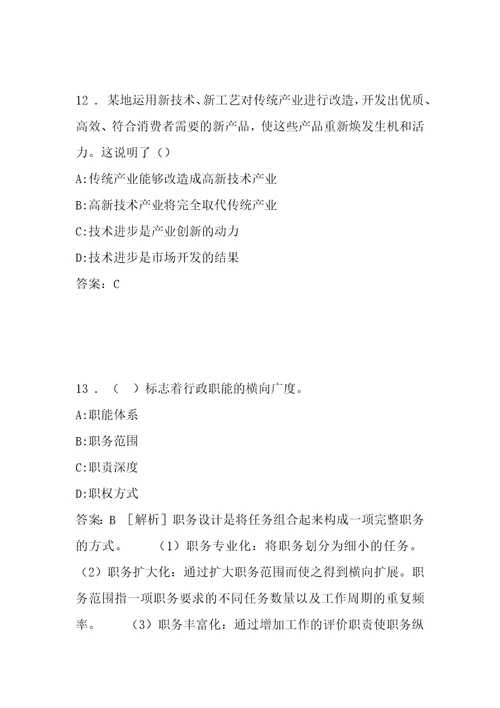 12．某地运用新技术、新工艺对传统产业进行改造，开发出优质、高效、符合消费者需要的新产品，使这些产品重新焕发生机和活力。这说明了（）

A:传统产业能够改造成高新技术产业

B:高新技术产业将完全取代传统产业

C:技术进步是产业创新的动力

D:技术进步是市场开发的结果

答案：C

13．（ ）标志着行政职能的横向广度。

A:职能体系

B:职务范围

C:职责深度

D:职权方式

答案：B ［解析］职务设计是将任务组合起来构成一项完整职务的方式。 （1）职务专业化：将职务划分为细小的任务。（2）职务扩大化：通过扩大职务范围而使之得到横向扩展。职务范围指一项职务要求的不同任务数量以及工作周期的重复频率。 （3）职务丰富化：通过增加工作的评价职责使职务纵